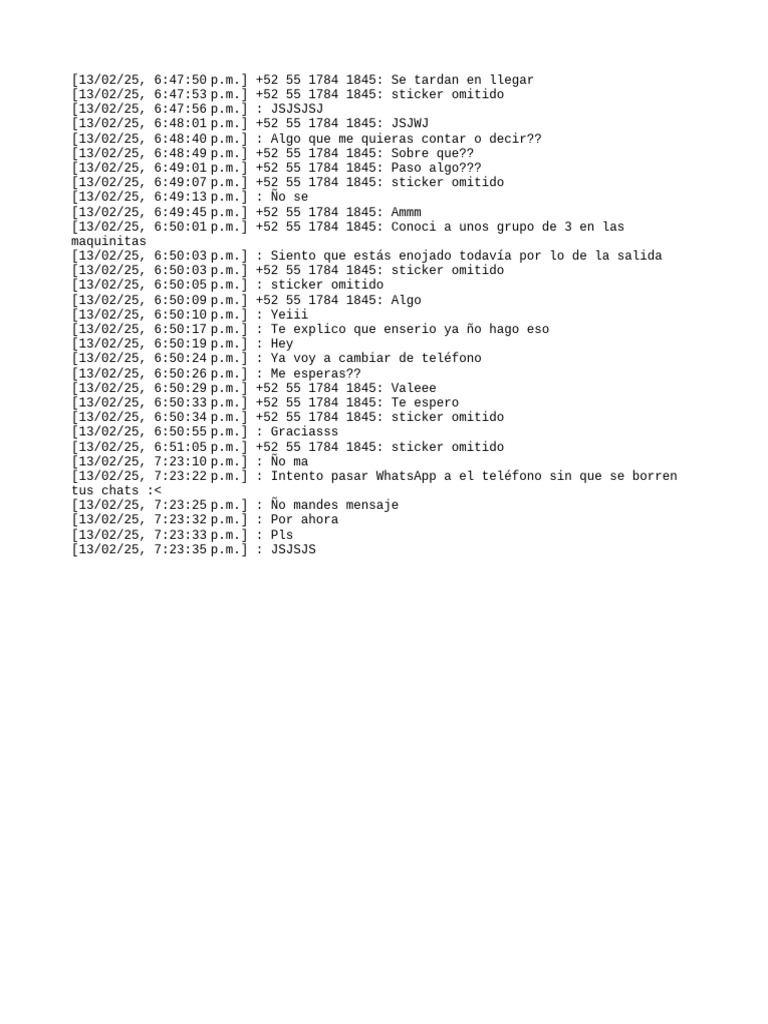 [13/02/25, 6:47:50 p.m.] +52 55 1784 1845: Se tardan en llegar
[13/02/25, 6:47:53 p.m.] +52 55 1784 1845: sticker omitido
[13/02/25, 6:47:56 p.m.] : JSJSJSJ
[13/02/25, 6:48:01 p.m.] +52 55 1784 1845: JSJWJ
[13/02/25, 6:48:40 p.m.] : Algo que me quieras contar o decir??
[13/02/25, 6:48:49 p.m.] +52 55 1784 1845: Sobre que??
[13/02/25, 6:49:01 p.m.] +52 55 1784 1845: Paso algo???
[13/02/25, 6:49:07 p.m.] +52 55 1784 1845: sticker omitido
[13/02/25, 6:49:13 p.m.] : Ño se
[13/02/25, 6:49:45 p.m.] +52 55 1784 1845: Ammm
[13/02/25, 6:50:01 p.m.] +52 55 1784 1845: Conoci a unos grupo de 3 en las maquinitas
[13/02/25, 6:50:03 p.m.] : Siento que estás enojado todavía por lo de la salida
[13/02/25, 6:50:03 p.m.] +52 55 1784 1845: sticker omitido
[13/02/25, 6:50:05 p.m.] : sticker omitido
[13/02/25, 6:50:09 p.m.] +52 55 1784 1845: Algo
[13/02/25, 6:50:10 p.m.] : Yeiii
[13/02/25, 6:50:17 p.m.] : Te explico que enserio ya ño hago eso
[13/02/25, 6:50:19 p.m.] : Hey
[13/02/25, 6:50:24 p.m.] : Ya voy a cambiar de teléfono
[13/02/25, 6:50:26 p.m.] : Me esperas??
[13/02/25, 6:50:29 p.m.] +52 55 1784 1845: Valeee
[13/02/25, 6:50:33 p.m.] +52 55 1784 1845: Te espero
[13/02/25, 6:50:34 p.m.] +52 55 1784 1845: sticker omitido
[13/02/25, 6:50:55 p.m.] : Graciasss
[13/02/25, 6:51:05 p.m.] +52 55 1784 1845: sticker omitido
[13/02/25, 7:23:10 p.m.] : Ño ma
[13/02/25, 7:23:22 p.m.] : Intento pasar WhatsApp a el teléfono sin que se borren tus chats :<
[13/02/25, 7:23:25 p.m.] : Ño mandes mensaje
[13/02/25, 7:23:32 p.m.] : Por ahora
[13/02/25, 7:23:33 p.m.] : Pls
[13/02/25, 7:23:35 p.m.] : JSJSJS